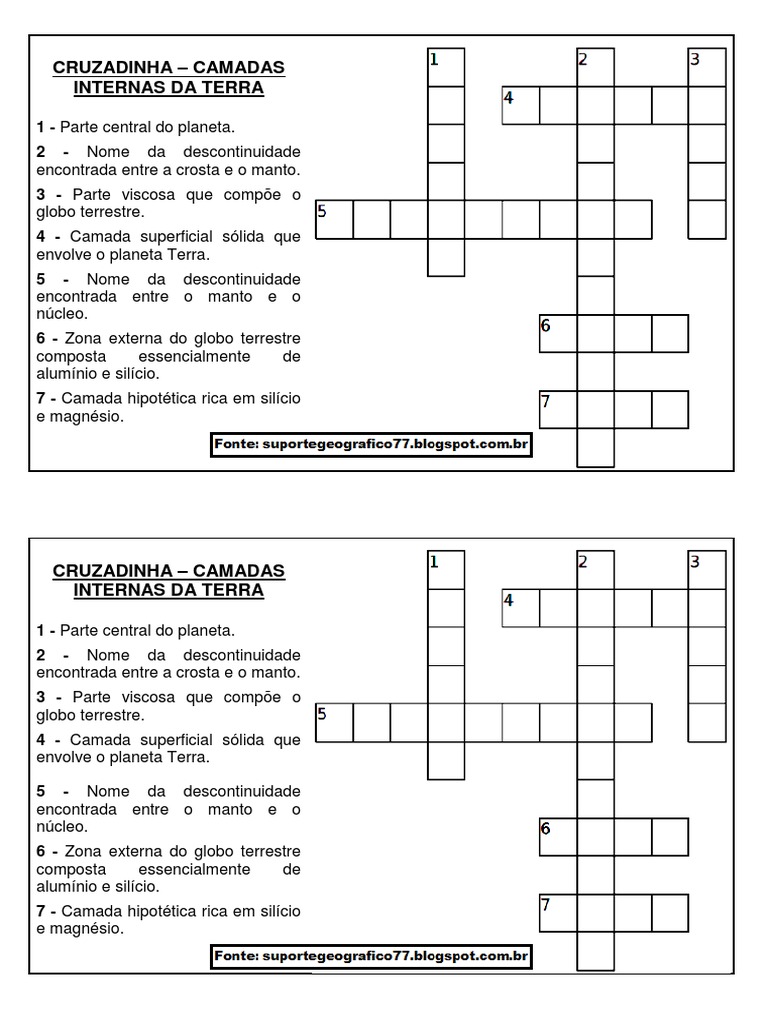 CRUZADINHA – CAMADAS INTERNAS DA TERRA

1 - Parte central do planeta.

2 - Nome da descontinuidade encontrada entre a crosta e o manto.

3 - Parte viscosa que compõe o globo terrestre.

4 - Camada superficial sólida que envolve o planeta Terra.

5 - Nome da descontinuidade encontrada entre o manto e o núcleo.

6 - Zona externa do globo terrestre composta essencialmente de alumínio e silício.

7 - Camada hipotética rica em silício e magnésio.

Fonte: suportegeografico77.blogspot.com.br

1 2 3 4 5 6 7

CRUZADINHA – CAMADAS INTERNAS DA TERRA

1 - Parte central do planeta.

2 - Nome da descontinuidade encontrada entre a crosta e o manto.

3 - Parte viscosa que compõe o globo terrestre.

4 - Camada superficial sólida que envolve o planeta Terra.

5 - Nome da descontinuidade encontrada entre o manto e o núcleo.

6 - Zona externa do globo terrestre composta essencialmente de alumínio e silício.

7 - Camada hipotética rica em silício e magnésio.

Fonte: suportegeografico77.blogspot.com.br

1 2 3 4 5 6 7